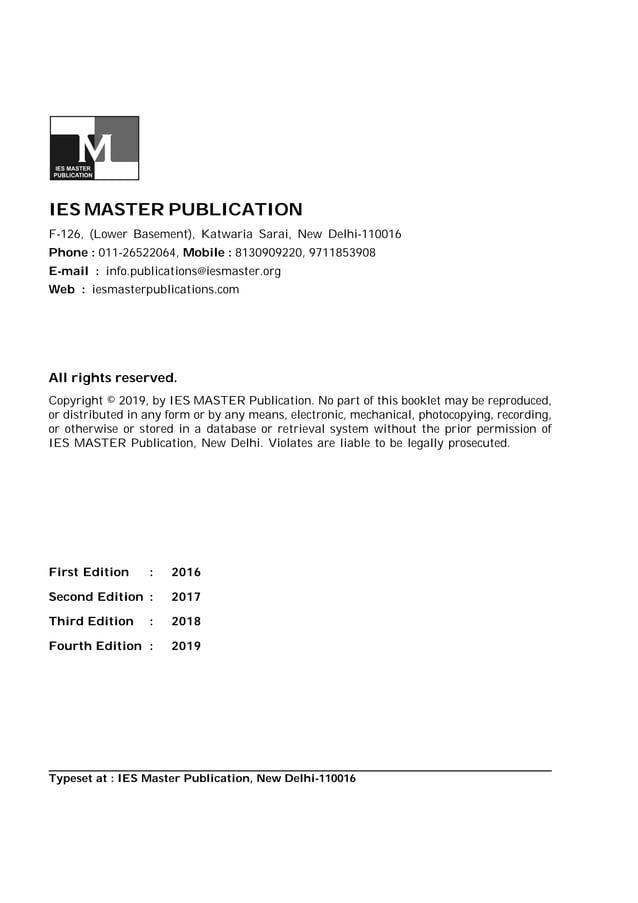 M
IES MASTER PUBLICATION

IES MASTER PUBLICATION

F-126, (Lower Basement), Katwaria Sarai, New Delhi-110016
Phone : 011-26522064, Mobile : 8130909220, 9711853908
E-mail : info.publications@iesmaster.org
Web : iesmasterpublications.com

All rights reserved.

Copyright © 2019, by IES MASTER Publication. No part of this booklet may be reproduced, or distributed in any form or by any means, electronic, mechanical, photocopying, recording, or otherwise or stored in a database or retrieval system without the prior permission of IES MASTER Publication, New Delhi. Violates are liable to be legally prosecuted.

First Edition : 2016
Second Edition : 2017
Third Edition : 2018
Fourth Edition : 2019

Typeset at : IES Master Publication, New Delhi-110016